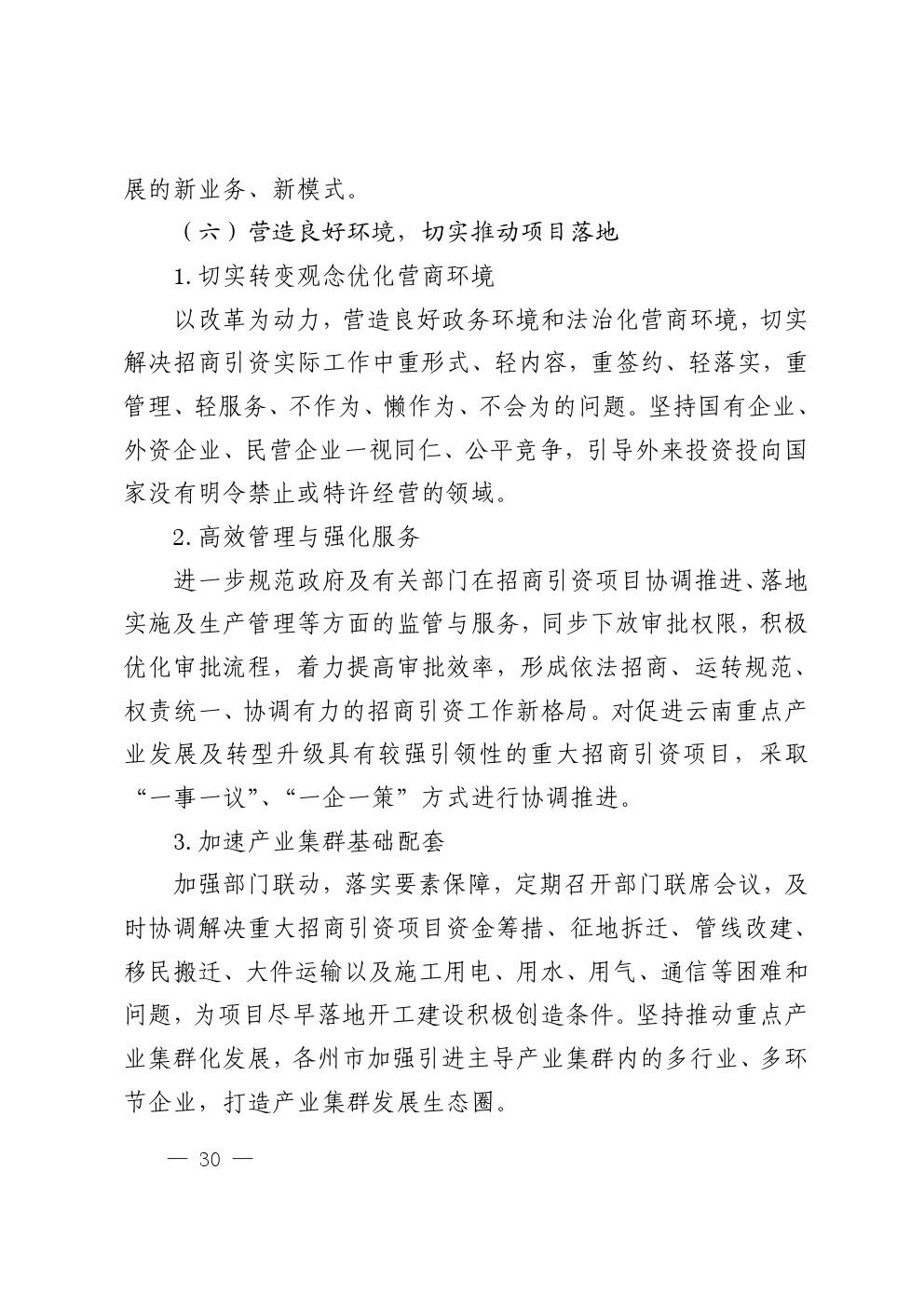 展的新业务、新模式。

（六）营造良好环境，切实推动项目落地

1. 切实转变观念优化营商环境

以改革为动力，营造良好政务环境和法治化营商环境，切实解决招商引资实际工作中重形式、轻内容，重签约、轻落实，重管理、轻服务、不作为、懒作为、不会为的问题。坚持国有企业、外资企业、民营企业一视同仁、公平竞争，引导外来投资投向国家没有明令禁止或特许经营的领域。

2. 高效管理与强化服务

进一步规范政府及有关部门在招商引资项目协调推进、落地实施及生产管理等方面的监管与服务，同步下放审批权限，积极优化审批流程，着力提高审批效率，形成依法招商、运转规范、权责统一、协调有力的招商引资工作新格局。对促进云南重点产业发展及转型升级具有较强引领性的重大招商引资项目，采取“一事一议”、“一企一策”方式进行协调推进。

3. 加速产业集群基础配套

加强部门联动，落实要素保障，定期召开部门联席会议，及时协调解决重大招商引资项目资金筹措、征地拆迁、管线改建、移民搬迁、大件运输以及施工用电、用水、用气、通信等困难和问题，为项目尽早落地开工建设积极创造条件。坚持推动重点产业集群化发展，各州市加强引进主导产业集群内的多行业、多环节企业，打造产业集群发展生态圈。

— 30 —